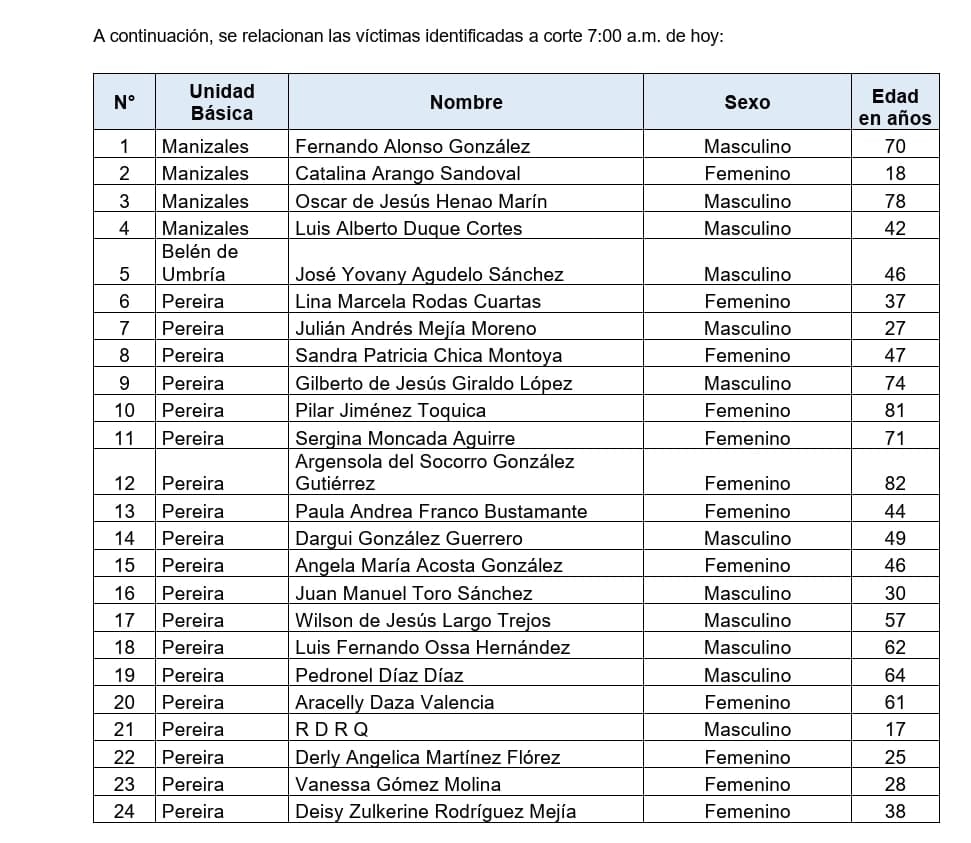 A continuación, se relacionan las víctimas identificadas a corte 7:00 a.m. de hoy:

| N° | Unidad Básica | Nombre | Sexo | Edad en años |
|---|---|---|---|---|
| 1 | Manizales | Fernando Alonso González | Masculino | 70 |
| 2 | Manizales | Catalina Arango Sandoval | Femenino | 18 |
| 3 | Manizales | Oscar de Jesús Henao Marín | Masculino | 78 |
| 4 | Manizales | Luis Alberto Duque Cortes | Masculino | 42 |
| 5 | Belén de Umbría | José Yovany Agudelo Sánchez | Masculino | 46 |
| 6 | Pereira | Lina Marcela Rodas Cuartas | Femenino | 37 |
| 7 | Pereira | Julián Andrés Mejía Moreno | Masculino | 27 |
| 8 | Pereira | Sandra Patricia Chica Montoya | Femenino | 47 |
| 9 | Pereira | Gilberto de Jesús Giraldo López | Masculino | 74 |
| 10 | Pereira | Pilar Jiménez Toquica | Femenino | 81 |
| 11 | Pereira | Sergina Moncada Aguirre | Femenino | 71 |
| 12 | Pereira | Argensola del Socorro González Gutiérrez | Femenino | 82 |
| 13 | Pereira | Paula Andrea Franco Bustamante | Femenino | 44 |
| 14 | Pereira | Dargui González Guerrero | Masculino | 49 |
| 15 | Pereira | Angela María Acosta González | Femenino | 46 |
| 16 | Pereira | Juan Manuel Toro Sánchez | Masculino | 30 |
| 17 | Pereira | Wilson de Jesús Largo Trejos | Masculino | 57 |
| 18 | Pereira | Luis Fernando Ossa Hernández | Masculino | 62 |
| 19 | Pereira | Pedronel Díaz Díaz | Masculino | 64 |
| 20 | Pereira | Aracelly Daza Valencia | Femenino | 61 |
| 21 | Pereira | R D R Q | Masculino | 17 |
| 22 | Pereira | Derly Angelica Martínez Flórez | Femenino | 25 |
| 23 | Pereira | Vanessa Gómez Molina | Femenino | 28 |
| 24 | Pereira | Deisy Zulkerine Rodríguez Mejía | Femenino | 38 |